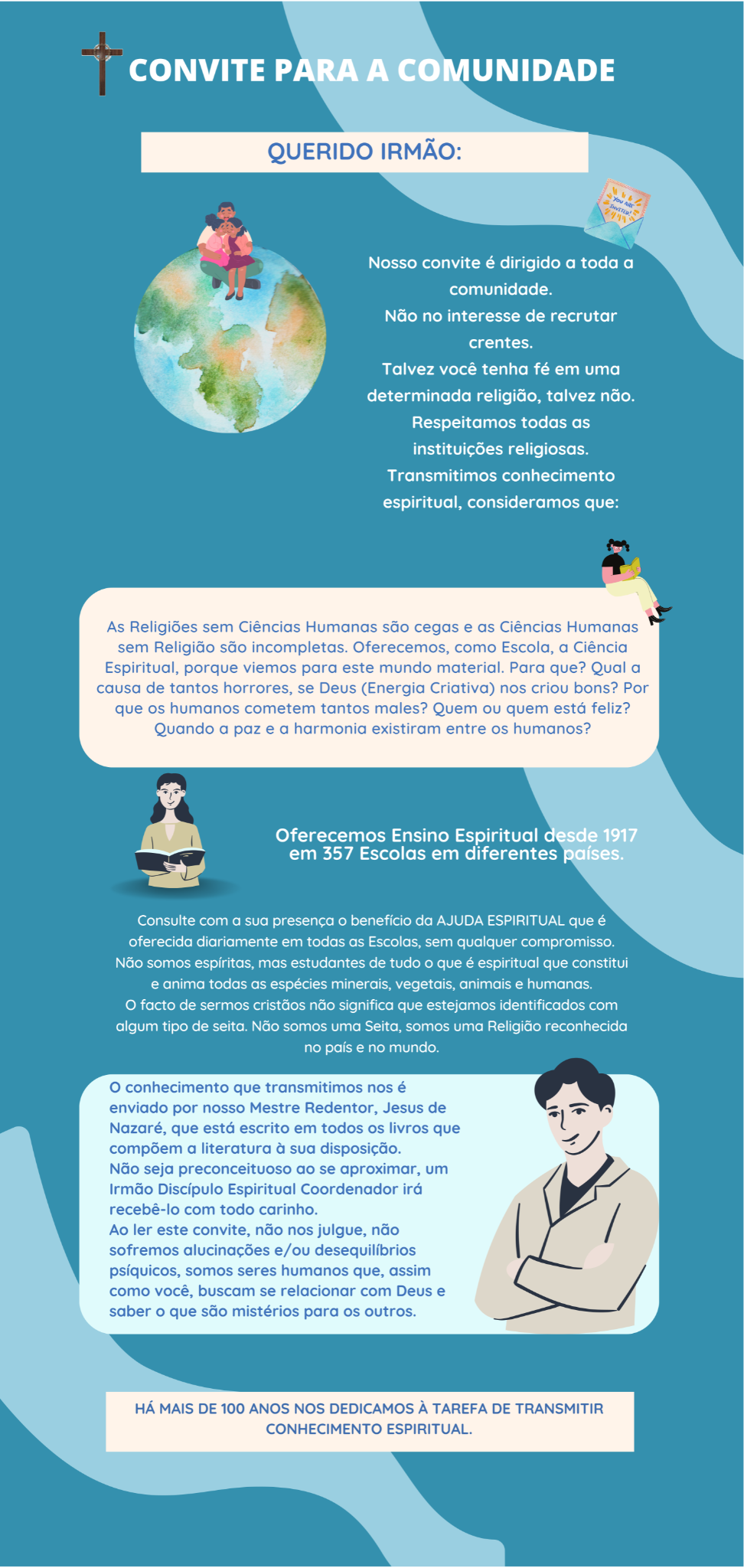 CONVITE PARA A COMUNIDADE

QUERIDO IRMÃO:

Nosso convite é dirigido a toda a comunidade.
Não no interesse de recrutar crentes.
Talvez você tenha fé em uma determinada religião, talvez não.
Respeitamos todas as instituições religiosas.
Transmitimos conhecimento espiritual, consideramos que:

As Religiões sem Ciências Humanas são cegas e as Ciências Humanas sem Religião são incompletas. Oferecemos, como Escola, a Ciência Espiritual, porque viemos para este mundo material. Para que? Qual a causa de tantos horrores, se Deus (Energia Criativa) nos criou bons? Por que os humanos cometem tantos males? Quem ou quem está feliz? Quando a paz e a harmonia existiram entre os humanos?

Oferecemos Ensino Espiritual desde 1917 em 357 Escolas em diferentes países.

Consulte com a sua presença o benefício da AJUDA ESPIRITUAL que é oferecida diariamente em todas as Escolas, sem qualquer compromisso.
Não somos espíritas, mas estudantes de tudo o que é espiritual que constitui e anima todas as espécies minerais, vegetais, animais e humanas.
O facto de sermos cristãos não significa que estejamos identificados com algum tipo de seita. Não somos uma Seita, somos uma Religião reconhecida no país e no mundo.

O conhecimento que transmitimos nos é enviado por nosso Mestre Redentor, Jesus de Nazaré, que está escrito em todos os livros que compõem a literatura à sua disposição.
Não seja preconceituoso ao se aproximar, um Irmão Discípulo Espiritual Coordenador irá recebê-lo com todo carinho.
Ao ler este convite, não nos julgue, não sofremos alucinações e/ou desequilíbrios psíquicos, somos seres humanos que, assim como você, buscam se relacionar com Deus e saber o que são mistérios para os outros.

HÁ MAIS DE 100 ANOS NOS DEDICAMOS À TAREFA DE TRANSMITIR CONHECIMENTO ESPIRITUAL.